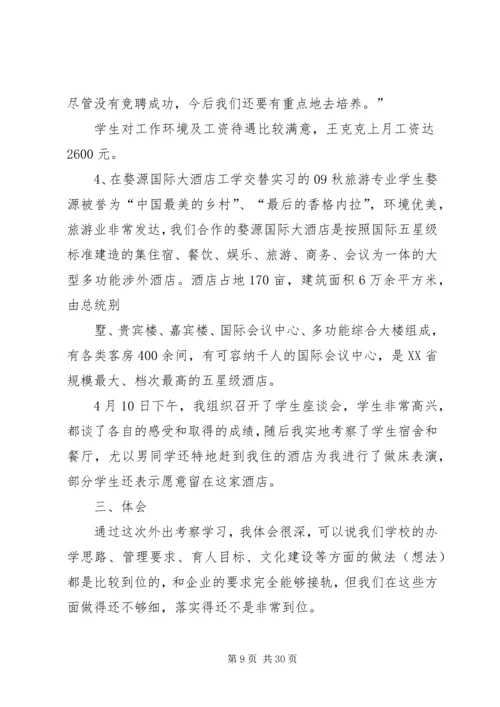 尽管没有竞聘成功，今后我们还要有重点地去培养。”

学生对工作环境及工资待遇比较满意，王克克上月工资达2600元。

4、在婺源国际大酒店工学交替实习的09秋旅游专业学生婺源被誉为“中国最美的乡村”、“最后的香格内拉”，环境优美，旅游业非常发达，我们合作的婺源国际大酒店是按照国际五星级标准建造的集住宿、餐饮、娱乐、旅游、商务、会议为一体的大型多功能涉外酒店。酒店占地170亩，建筑面积6万余平方米，由总统别

墅、贵宾楼、嘉宾楼、国际会议中心、多功能综合大楼组成，有各类客房400余间，有可容纳千人的国际会议中心，是XX省规模最大、档次最高的五星级酒店。

4月10日下午，我组织召开了学生座谈会，学生非常高兴，都谈了各自的感受和取得的成绩，随后我实地考察了学生宿舍和餐厅，尤以男同学还特地赶到我住的酒店为我进行了做床表演，部分学生还表示愿意留在这家酒店。

三、体会

通过这次外出考察学习，我体会很深，可以说我们学校的办学思路、管理要求、育人目标、文化建设等方面的做法（想法）都是比较到位的，和企业的要求完全能够接轨，但我们在这些方面做得还不够细，落实得还不是非常到位。

第9页 共30页